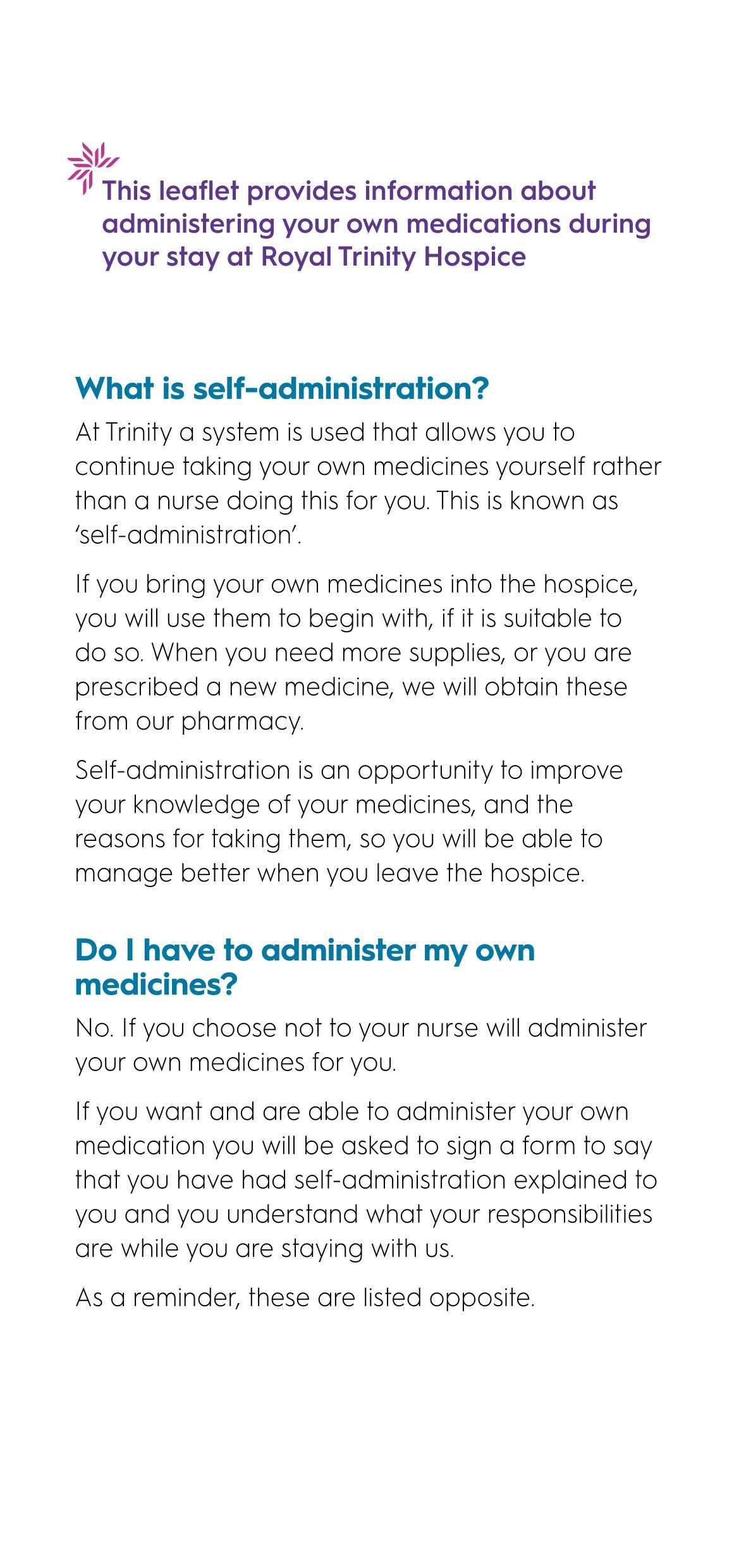 This leaflet provides information about administering your own medications during your stay at Royal Trinity Hospice

What is self-administration?

At Trinity a system is used that allows you to continue taking your own medicines yourself rather than a nurse doing this for you. This is known as 'self-administration'.

If you bring your own medicines into the hospice, you will use them to begin with, if it is suitable to do so. When you need more supplies, or you are prescribed a new medicine, we will obtain these from our pharmacy.

Self-administration is an opportunity to improve your knowledge of your medicines, and the reasons for taking them, so you will be able to manage better when you leave the hospice.

Do I have to administer my own medicines?

No. If you choose not to your nurse will administer your own medicines for you.

If you want and are able to administer your own medication you will be asked to sign a form to say that you have had self-administration explained to you and you understand what your responsibilities are while you are staying with us.

As a reminder, these are listed opposite.